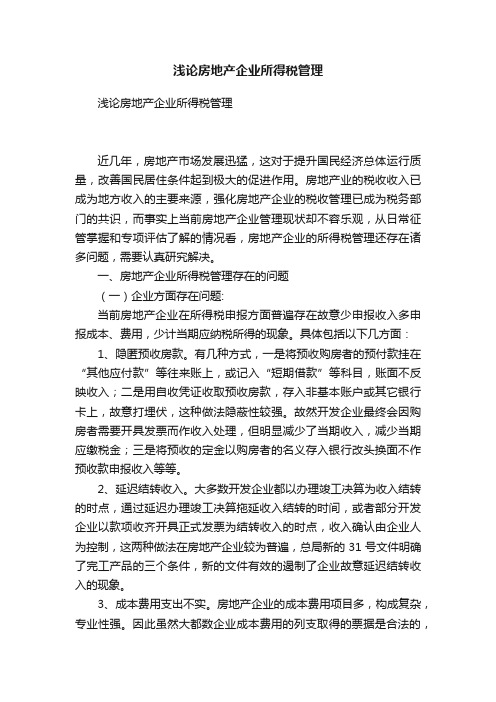 浅论房地产企业所得税管理

浅论房地产企业所得税管理

近几年，房地产市场发展迅猛，这对于提升国民经济总体运行质量，改善国民居住条件起到极大的促进作用。房地产业的税收收入已成为地方收入的主要来源，强化房地产企业的税收管理已成为税务部门的共识，而事实上当前房地产企业管理现状却不容乐观，从日常征管掌握和专项评估了解的情况看，房地产企业的所得税管理还存在诸多问题，需要认真研究解决。

一、房地产企业所得税管理存在的问题

（一）企业方面存在问题:

当前房地产企业在所得税申报方面普遍存在故意少申报收入多申报成本、费用，少计当期应纳税所得的现象。具体包括以下几方面：

1、隐匿预收房款。有几种方式，一是将预收购房者的预付款挂在“其他应付款”等往来账上，或记入“短期借款”等科目，账面不反映收入；二是用自收凭证收取预收房款，存入非基本账户或其它银行卡上，故意打埋伏，这种做法隐蔽性较强。故然开发企业最终会因购房者需要开具发票而作收入处理，但明显减少了当期收入，减少当期应缴税金；三是将预收的定金以购房者的名义存入银行改头换面不作预收款申报收入等等。

2、延迟结转收入。大多数开发企业都以办理竣工决算为收入结转的时点，通过延迟办理竣工决算拖延收入结转的时间，或者部分开发企业以款项收齐开具正式发票为结转收入的时点，收入确认由企业人为控制，这两种做法在房地产企业较为普遍，总局新的 31 号文件明确了完工产品的三个条件，新的文件有效的遏制了企业故意延迟结转收入的现象。

3、成本费用支出不实。房地产企业的成本费用项目多，构成复杂，专业性强。因此虽然大都数企业成本费用的列支取得的票据是合法的，